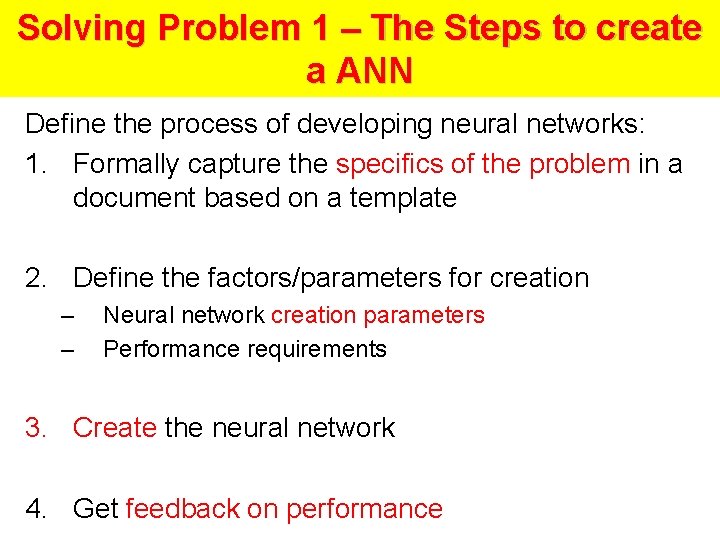 Solving Problem 1 – The Steps to create a ANN

Define the process of developing neural networks:

1. Formally capture the specifics of the problem in a document based on a template

2. Define the factors/parameters for creation
– Neural network creation parameters
– Performance requirements

3. Create the neural network

4. Get feedback on performance